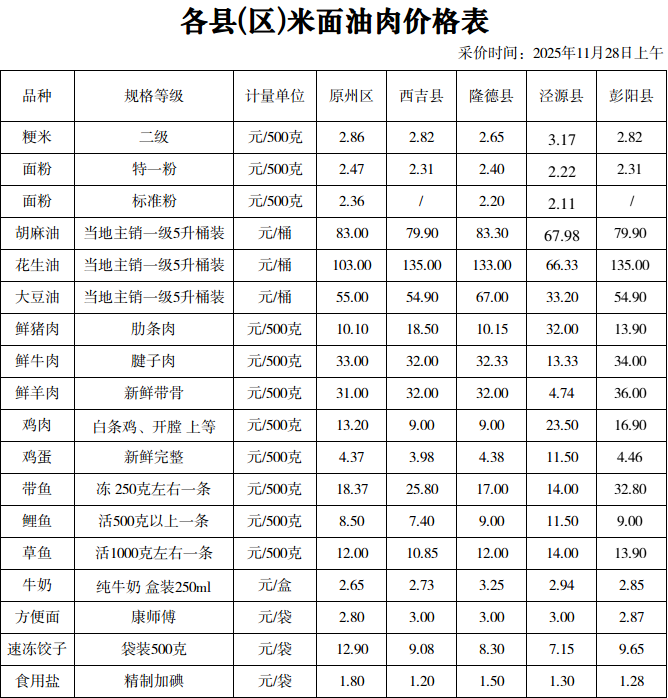 各县(区)米面油肉价格表

采价时间：2025年11月28日上午

| 品种 | 规格等级 | 计量单位 | 原州区 | 西吉县 | 隆德县 | 泾源县 | 彭阳县 |
|---|---|---|---|---|---|---|---|
| 粳米 | 二级 | 元/500克 | 2.86 | 2.82 | 2.65 | 3.17 | 2.82 |
| 面粉 | 特一粉 | 元/500克 | 2.47 | 2.31 | 2.40 | 2.22 | 2.31 |
| 面粉 | 标准粉 | 元/500克 | 2.36 | / | 2.20 | 2.11 | / |
| 胡麻油 | 当地主销一级5升桶装 | 元/桶 | 83.00 | 79.90 | 83.30 | 67.98 | 79.90 |
| 花生油 | 当地主销一级5升桶装 | 元/桶 | 103.00 | 135.00 | 133.00 | 66.33 | 135.00 |
| 大豆油 | 当地主销一级5升桶装 | 元/桶 | 55.00 | 54.90 | 67.00 | 33.20 | 54.90 |
| 鲜猪肉 | 肋条肉 | 元/500克 | 10.10 | 18.50 | 10.15 | 32.00 | 13.90 |
| 鲜牛肉 | 腱子肉 | 元/500克 | 33.00 | 32.00 | 32.33 | 13.33 | 34.00 |
| 鲜羊肉 | 新鲜带骨 | 元/500克 | 31.00 | 32.00 | 32.00 | 4.74 | 36.00 |
| 鸡肉 | 白条鸡、开膛 上等 | 元/500克 | 13.20 | 9.00 | 9.00 | 23.50 | 16.90 |
| 鸡蛋 | 新鲜完整 | 元/500克 | 4.37 | 3.98 | 4.38 | 11.50 | 4.46 |
| 带鱼 | 冻 250克左右一条 | 元/500克 | 18.37 | 25.80 | 17.00 | 14.00 | 32.80 |
| 鲤鱼 | 活500克以上一条 | 元/500克 | 8.50 | 7.40 | 9.00 | 11.50 | 9.00 |
| 草鱼 | 活1000克左右一条 | 元/500克 | 12.00 | 10.85 | 12.00 | 14.00 | 13.90 |
| 牛奶 | 纯牛奶 盒装250ml | 元/盒 | 2.65 | 2.73 | 3.25 | 2.94 | 2.85 |
| 方便面 | 康师傅 | 元/袋 | 2.80 | 3.00 | 3.00 | 3.00 | 2.87 |
| 速冻饺子 | 袋装500克 | 元/袋 | 12.90 | 9.08 | 8.30 | 7.15 | 9.65 |
| 食用盐 | 精制加碘 | 元/袋 | 1.80 | 1.20 | 1.50 | 1.30 | 1.28 |